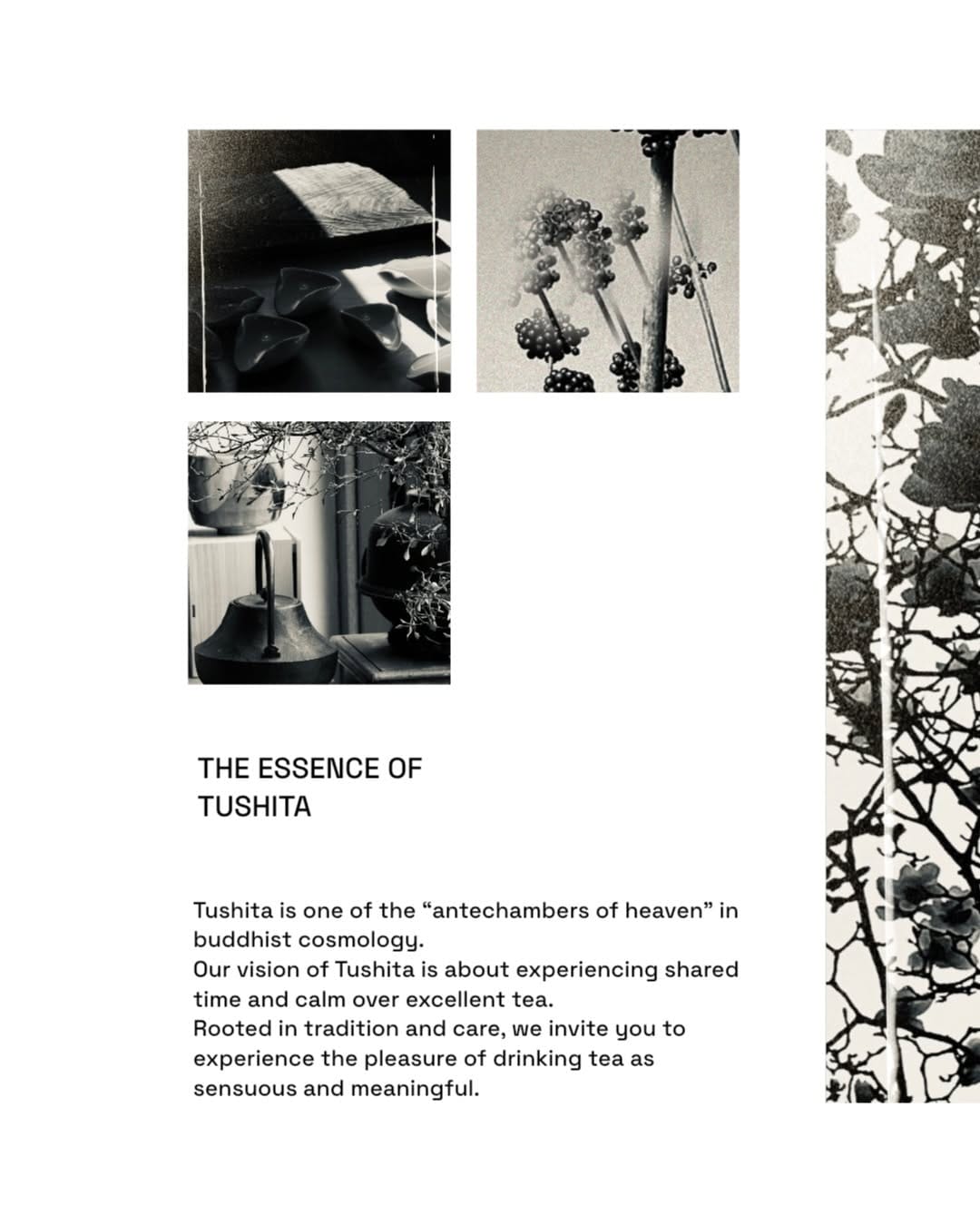 THE ESSENCE OF
TUSHITA

Tushita is one of the “antechambers of heaven” in buddhist cosmology.
Our vision of Tushita is about experiencing shared time and calm over excellent tea.
Rooted in tradition and care, we invite you to experience the pleasure of drinking tea as sensuous and meaningful.